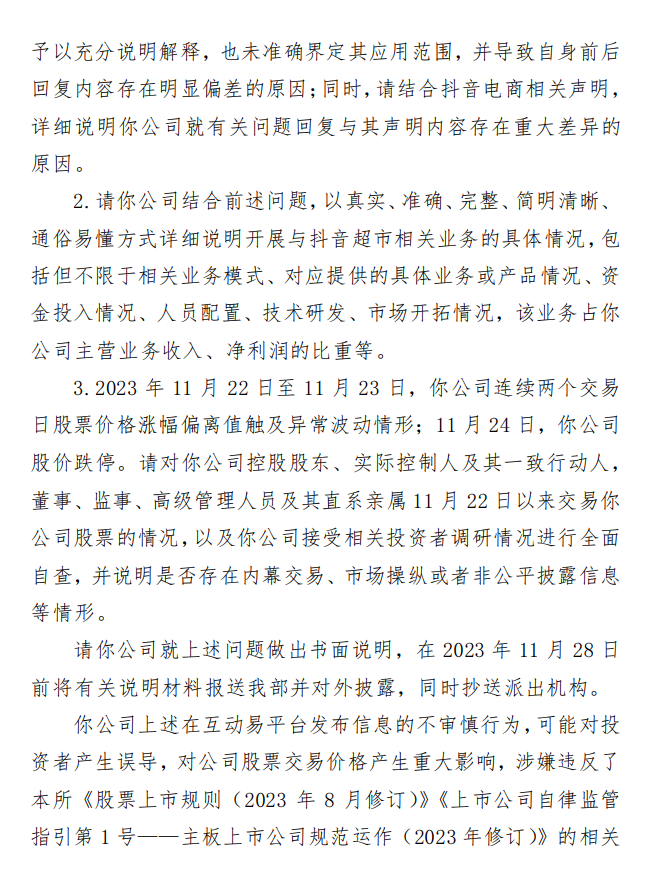 予以充分说明解释，也未准确界定其应用范围，并导致自身前后回复内容存在明显偏差的原因；同时，请结合抖音电商相关声明，详细说明你公司就有关问题回复与其声明内容存在重大差异的原因。

2. 请你公司结合前述问题，以真实、准确、完整、简明清晰、通俗易懂方式详细说明开展与抖音超市相关业务的具体情况，包括但不限于相关业务模式、对应提供的具体业务或产品情况、资金投入情况、人员配置、技术研发、市场开拓情况，该业务占你公司主营业务收入、净利润的比重等。

3. 2023 年 11 月 22 日至 11 月 23 日，你公司连续两个交易日股票价格涨幅偏离值触及异常波动情形；11 月 24 日，你公司股价跌停。请对你公司控股股东、实际控制人及其一致行动人，董事、监事、高级管理人员及其直系亲属 11 月 22 日以来交易你公司股票的情况，以及你公司接受相关投资者调研情况进行全面自查，并说明是否存在内幕交易、市场操纵或者非公平披露信息等情形。

请你公司就上述问题做出书面说明，在 2023 年 11 月 28 日前将有关说明材料报送我部并对外披露，同时抄送派出机构。

你公司上述在互动易平台发布信息的不审慎行为，可能对投资者产生误导，对公司股票交易价格产生重大影响，涉嫌违反了本所《股票上市规则（2023 年 8 月修订）》《上市公司自律监管指引第 1 号——主板上市公司规范运作（2023 年修订）》的相关